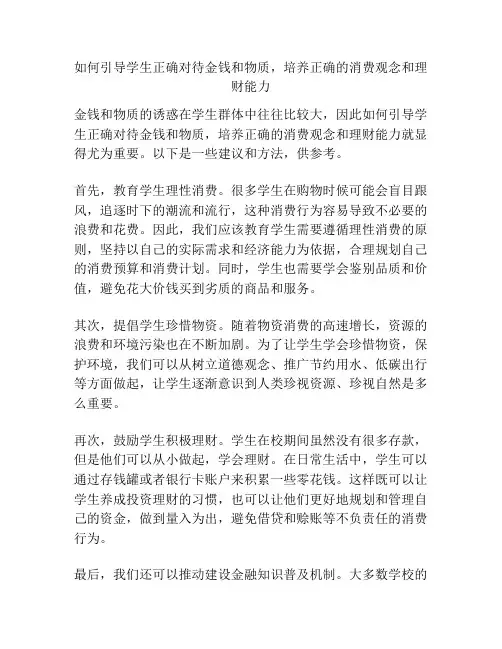 如何引导学生正确对待金钱和物质，培养正确的消费观念和理财能力

金钱和物质的诱惑在学生群体中往往比较大，因此如何引导学生正确对待金钱和物质，培养正确的消费观念和理财能力就显得尤为重要。以下是一些建议和方法，供参考。

首先，教育学生理性消费。很多学生在购物时候可能会盲目跟风，追逐时下的潮流和流行，这种消费行为容易导致不必要的浪费和花费。因此，我们应该教育学生需要遵循理性消费的原则，坚持以自己的实际需求和经济能力为依据，合理规划自己的消费预算和消费计划。同时，学生也需要学会鉴别品质和价值，避免花大价钱买到劣质的商品和服务。

其次，提倡学生珍惜物资。随着物资消费的高速增长，资源的浪费和环境污染也在不断加剧。为了让学生学会珍惜物资，保护环境，我们可以从树立道德观念、推广节约用水、低碳出行等方面做起，让学生逐渐意识到人类珍视资源、珍视自然是多么重要。

再次，鼓励学生积极理财。学生在校期间虽然没有很多存款，但是他们可以从小做起，学会理财。在日常生活中，学生可以通过存钱罐或者银行卡账户来积累一些零花钱。这样既可以让学生养成投资理财的习惯，也可以让他们更好地规划和管理自己的资金，做到量入为出，避免借贷和赊账等不负责任的消费行为。

最后，我们还可以推动建设金融知识普及机制。大多数学校的